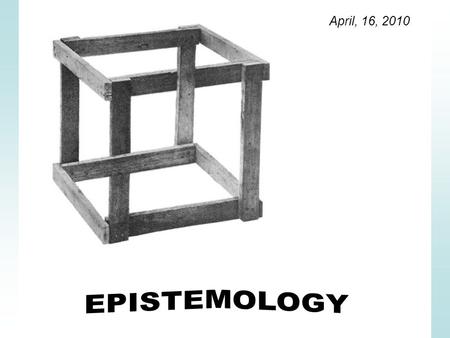 April, 16, 2010

EPISTEMOLOGY